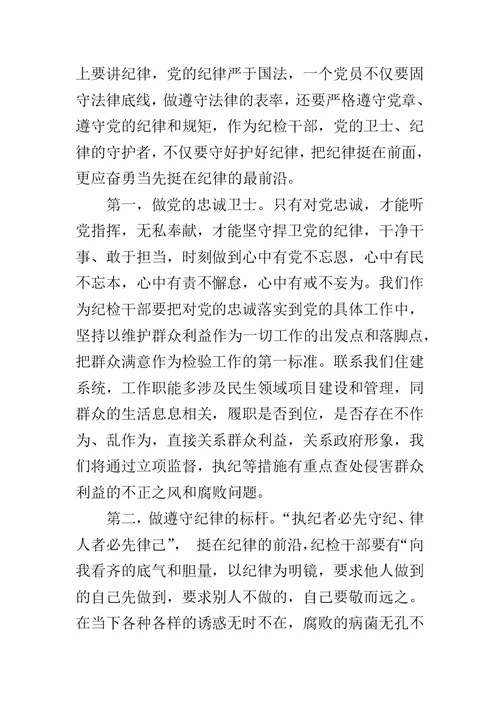 上要讲纪律，党的纪律严于国法，一个党员不仅要固守法律底线，做遵守法律的表率，还要严格遵守党章、遵守党的纪律和规矩，作为纪检干部，党的卫士、纪律的守护者，不仅要守好护好纪律，把纪律挺在前面，更应奋勇当先挺在纪律的最前沿。

第一，做党的忠诚卫士。只有对党忠诚，才能听党指挥，无私奉献，才能坚守捍卫党的纪律，干净干事、敢于担当，时刻做到心中有党不忘恩，心中有民不忘本，心中有责不懈怠，心中有戒不妄为。我们作为纪检干部要把对党的忠诚落实到党的具体工作中，坚持以维护群众利益作为一切工作的出发点和落脚点，把群众满意作为检验工作的第一标准。联系我们住建系统，工作职能多涉及民生领域项目建设和管理，同群众的生活息息相关，履职是否到位，是否存在不作为、乱作为，直接关系群众利益，关系政府形象，我们将通过立项监督，执纪等措施有重点查处侵害群众利益的不正之风和腐败问题。

第二，做遵守纪律的标杆。“执纪者必先守纪、律人者必先律己”， 挺在纪律的前沿，纪检干部要有“向我看齐的底气和胆量，以纪律为明镜，要求他人做到的自己先做到，要求别人不做的，自己要敬而远之。在当下各种各样的诱惑无时不在，腐败的病菌无孔不